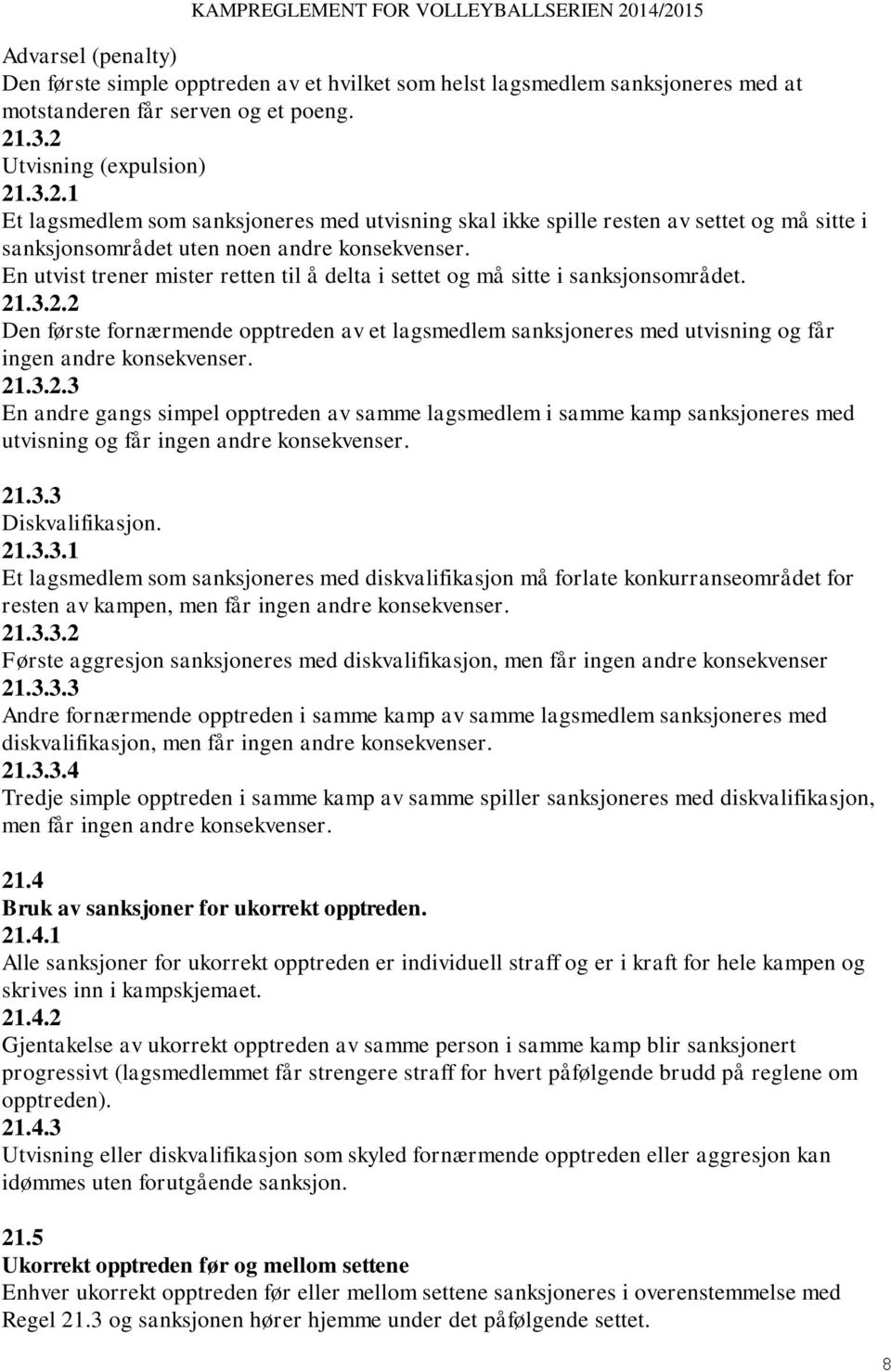 KAMPREGLEMENT FOR VOLLEYBALLSERIEN 2014/2015

Advarsel (penalty)
Den første simple opptreden av et hvilket som helst lagsmedlem sanksjoneres med at motstanderen får serven og et poeng.
21.3.2
Utvisning (expulsion)
21.3.2.1
Et lagsmedlem som sanksjoneres med utvisning skal ikke spille resten av settet og må sitte i sanksjonsområdet uten noen andre konsekvenser.
En utvist trener mister retten til å delta i settet og må sitte i sanksjonsområdet.
21.3.2.2
Den første fornærmende opptreden av et lagsmedlem sanksjoneres med utvisning og får ingen andre konsekvenser.
21.3.2.3
En andre gangs simpel opptreden av samme lagsmedlem i samme kamp sanksjoneres med utvisning og får ingen andre konsekvenser.

21.3.3
Diskvalifikasjon.
21.3.3.1
Et lagsmedlem som sanksjoneres med diskvalifikasjon må forlate konkurranseområdet for resten av kampen, men får ingen andre konsekvenser.
21.3.3.2
Første aggresjon sanksjoneres med diskvalifikasjon, men får ingen andre konsekvenser
21.3.3.3
Andre fornærmende opptreden i samme kamp av samme lagsmedlem sanksjoneres med diskvalifikasjon, men får ingen andre konsekvenser.
21.3.3.4
Tredje simple opptreden i samme kamp av samme spiller sanksjoneres med diskvalifikasjon, men får ingen andre konsekvenser.

21.4
Bruk av sanksjoner for ukorrekt opptreden.
21.4.1
Alle sanksjoner for ukorrekt opptreden er individuell straff og er i kraft for hele kampen og skrives inn i kampskjemaet.
21.4.2
Gjentakelse av ukorrekt opptreden av samme person i samme kamp blir sanksjonert progressivt (lagsmedlemmet får strengere straff for hvert påfølgende brudd på reglene om opptreden).
21.4.3
Utvisning eller diskvalifikasjon som skyled fornærmende opptreden eller aggresjon kan idømmes uten forutgående sanksjon.

21.5
Ukorrekt opptreden før og mellom settene
Enhver ukorrekt opptreden før eller mellom settene sanksjoneres i overenstemmelse med Regel 21.3 og sanksjonen hører hjemme under det påfølgende settet.

8